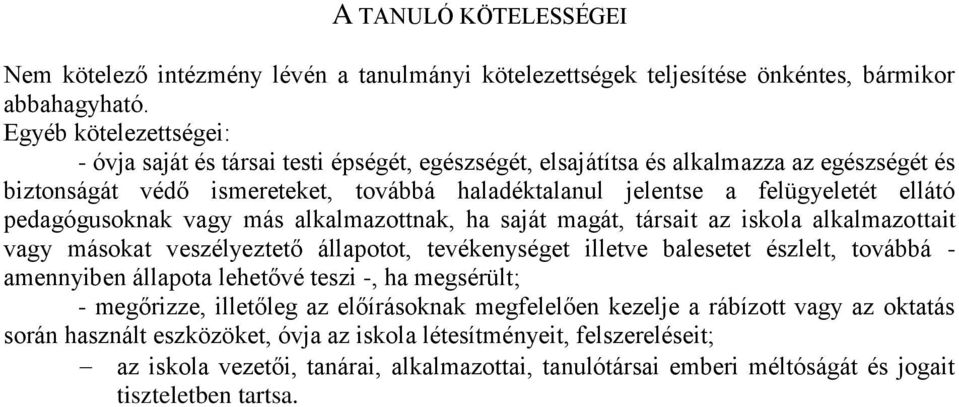 A TANULÓ KÖTELESSÉGEI

Nem kötelező intézmény lévén a tanulmányi kötelezettségek teljesítése önkéntes, bármikor abbahagyható.
Egyéb kötelezettségei:
- óvja saját és társai testi épségét, egészségét, elsajátítsa és alkalmazza az egészségét és biztonságát védő ismereteket, továbbá haladéktalanul jelentse a felügyeletét ellátó pedagógusoknak vagy más alkalmazottnak, ha saját magát, társait az iskola alkalmazottait vagy másokat veszélyeztető állapotot, tevékenységet illetve balesetet észlelt, továbbá - amennyiben állapota lehetővé teszi -, ha megsérült;
- megőrizze, illetőleg az előírásoknak megfelelően kezelje a rábízott vagy az oktatás során használt eszközöket, óvja az iskola létesítményeit, felszereléseit;
– az iskola vezetői, tanárai, alkalmazottai, tanulótársai emberi méltóságát és jogait tiszteletben tartsa.